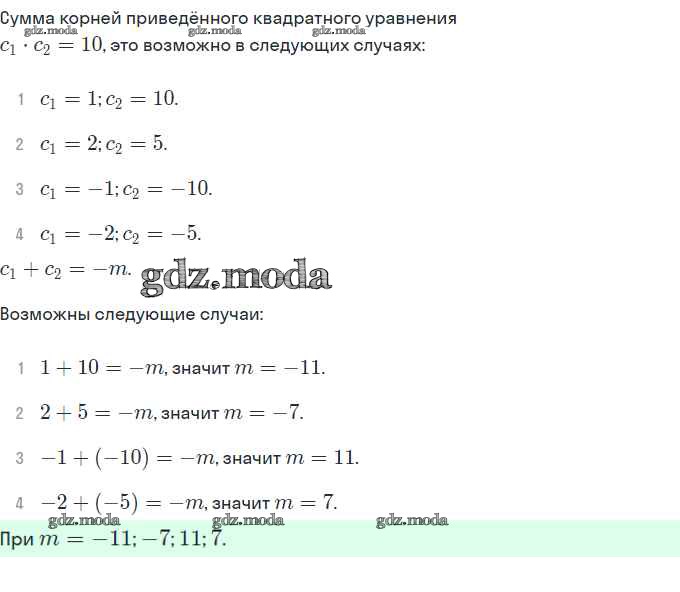 Сумма корней приведённого квадратного уравнения
gdz.moda gdz.moda gdz.moda
$c_1 \cdot c_2 = 10$, это возможно в следующих случаях:

1 $c_1 = 1; c_2 = 10.$

2 $c_1 = 2; c_2 = 5.$

3 $c_1 = -1; c_2 = -10.$

4 $c_1 = -2; c_2 = -5.$

$c_1 + c_2 = -m.$ gdz.moda

Возможны следующие случаи:

1 $1 + 10 = -m$, значит $m = -11.$

2 $2 + 5 = -m$, значит $m = -7.$

3 $-1 + (-10) = -m$, значит $m = 11.$

4 $-2 + (-5) = -m$, значит $m = 7.$

gdz.moda gdz.moda gdz.moda

При $m = -11; -7; 11; 7.$